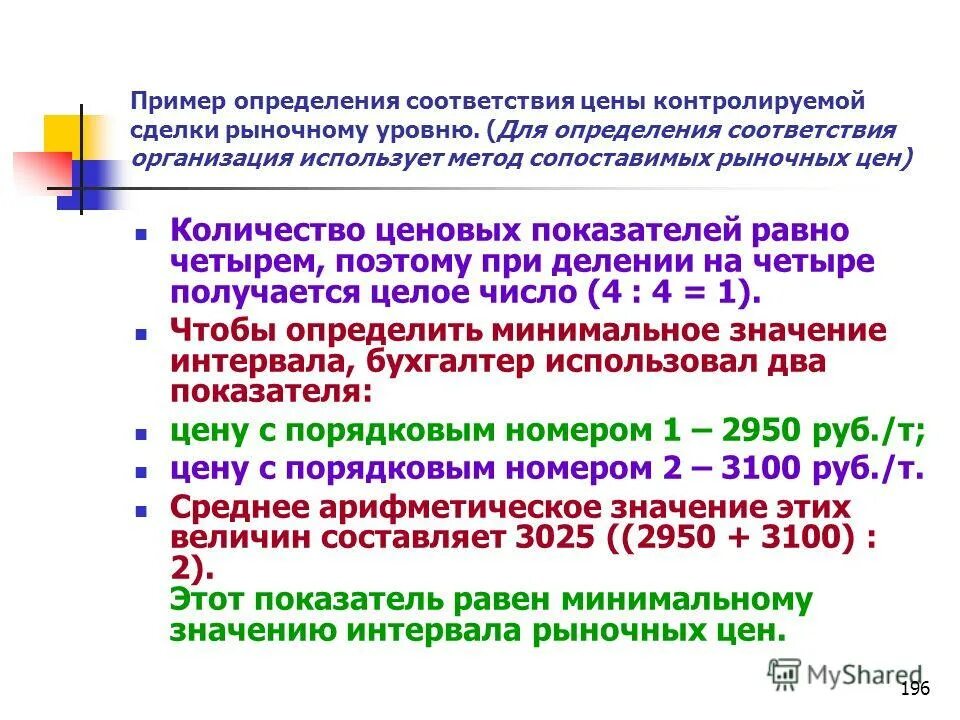 Пример определения соответствия цены контролируемой сделки рыночному уровню. (Для определения соответствия организация использует метод сопоставимых рыночных цен)

Количество ценовых показателей равно четырем, поэтому при делении на четыре получается целое число (4 : 4 = 1).

Чтобы определить минимальное значение интервала, бухгалтер использовал два показателя:

цену с порядковым номером 1 – 2950 руб./т;

цену с порядковым номером 2 – 3100 руб./т.

Среднее арифметическое значение этих величин составляет 3025 ((2950 + 3100) : 2).
Этот показатель равен минимальному значению интервала рыночных цен.

MyShared

196